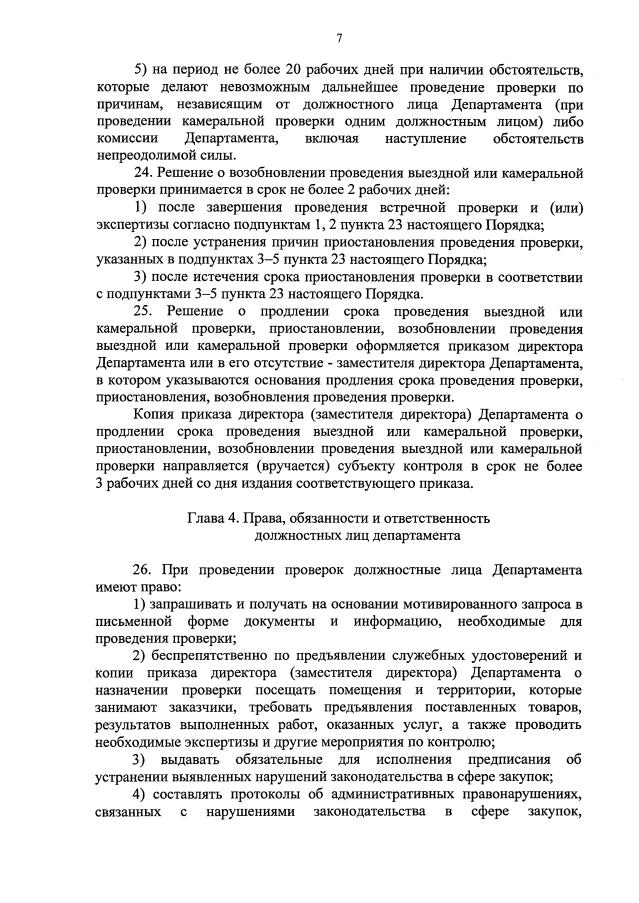 7

5) на период не более 20 рабочих дней при наличии обстоятельств, которые делают невозможным дальнейшее проведение проверки по причинам, независящим от должностного лица Департамента (при проведении камеральной проверки одним должностным лицом) либо комиссии Департамента, включая наступление обстоятельств непреодолимой силы.

24. Решение о возобновлении проведения выездной или камеральной проверки принимается в срок не более 2 рабочих дней:

1) после завершения проведения встречной проверки и (или) экспертизы согласно подпунктам 1, 2 пункта 23 настоящего Порядка;

2) после устранения причин приостановления проведения проверки, указанных в подпунктах 3–5 пункта 23 настоящего Порядка;

3) после истечения срока приостановления проверки в соответствии с подпунктами 3–5 пункта 23 настоящего Порядка.

25. Решение о продлении срока проведения выездной или камеральной проверки, приостановлении, возобновлении проведения выездной или камеральной проверки оформляется приказом директора Департамента или в его отсутствие - заместителя директора Департамента, в котором указываются основания продления срока проведения проверки, приостановления, возобновления проведения проверки.

Копия приказа директора (заместителя директора) Департамента о продлении срока проведения выездной или камеральной проверки, приостановлении, возобновлении проведения выездной или камеральной проверки направляется (вручается) субъекту контроля в срок не более 3 рабочих дней со дня издания соответствующего приказа.

Глава 4. Права, обязанности и ответственность должностных лиц департамента

26. При проведении проверок должностные лица Департамента имеют право:

1) запрашивать и получать на основании мотивированного запроса в письменной форме документы и информацию, необходимые для проведения проверки;

2) беспрепятственно по предъявлении служебных удостоверений и копии приказа директора (заместителя директора) Департамента о назначении проверки посещать помещения и территории, которые занимают заказчики, требовать предъявления поставленных товаров, результатов выполненных работ, оказанных услуг, а также проводить необходимые экспертизы и другие мероприятия по контролю;

3) выдавать обязательные для исполнения предписания об устранении выявленных нарушений законодательства в сфере закупок;

4) составлять протоколы об административных правонарушениях, связанных с нарушениями законодательства в сфере закупок,